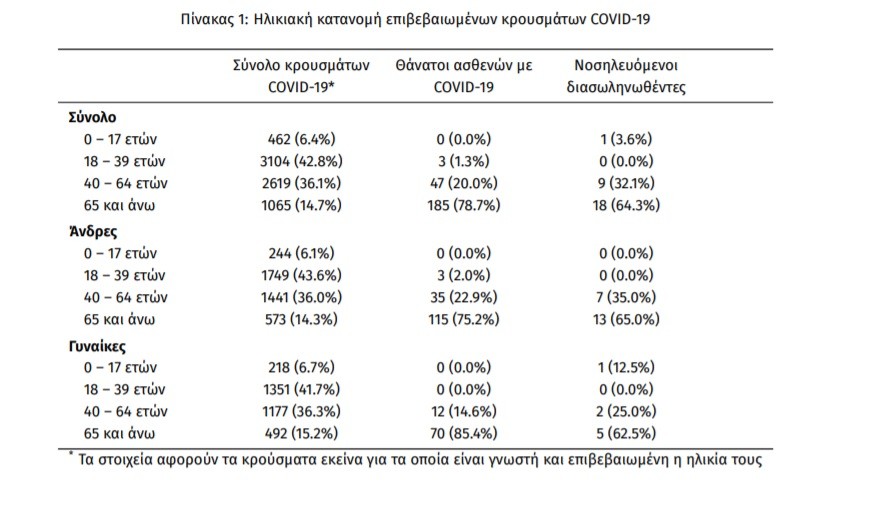 Πίνακας 1: Ηλικιακή κατανομή επιβεβαιωμένων κρουσμάτων COVID-19

| | Σύνολο κρουσμάτων COVID-19* | Θάνατοι ασθενών με COVID-19 | Νοσηλευόμενοι διασωληνωθέντες |
|---|---|---|---|
| **Σύνολο** | | | |
| 0 – 17 ετών | 462 (6.4%) | 0 (0.0%) | 1 (3.6%) |
| 18 – 39 ετών | 3104 (42.8%) | 3 (1.3%) | 0 (0.0%) |
| 40 – 64 ετών | 2619 (36.1%) | 47 (20.0%) | 9 (32.1%) |
| 65 και άνω | 1065 (14.7%) | 185 (78.7%) | 18 (64.3%) |
| **Άνδρες** | | | |
| 0 – 17 ετών | 244 (6.1%) | 0 (0.0%) | 0 (0.0%) |
| 18 – 39 ετών | 1749 (43.6%) | 3 (2.0%) | 0 (0.0%) |
| 40 – 64 ετών | 1441 (36.0%) | 35 (22.9%) | 7 (35.0%) |
| 65 και άνω | 573 (14.3%) | 115 (75.2%) | 13 (65.0%) |
| **Γυναίκες** | | | |
| 0 – 17 ετών | 218 (6.7%) | 0 (0.0%) | 1 (12.5%) |
| 18 – 39 ετών | 1351 (41.7%) | 0 (0.0%) | 0 (0.0%) |
| 40 – 64 ετών | 1177 (36.3%) | 12 (14.6%) | 2 (25.0%) |
| 65 και άνω | 492 (15.2%) | 70 (85.4%) | 5 (62.5%) |

* Τα στοιχεία αφορούν τα κρούσματα εκείνα για τα οποία είναι γνωστή και επιβεβαιωμένη η ηλικία τους